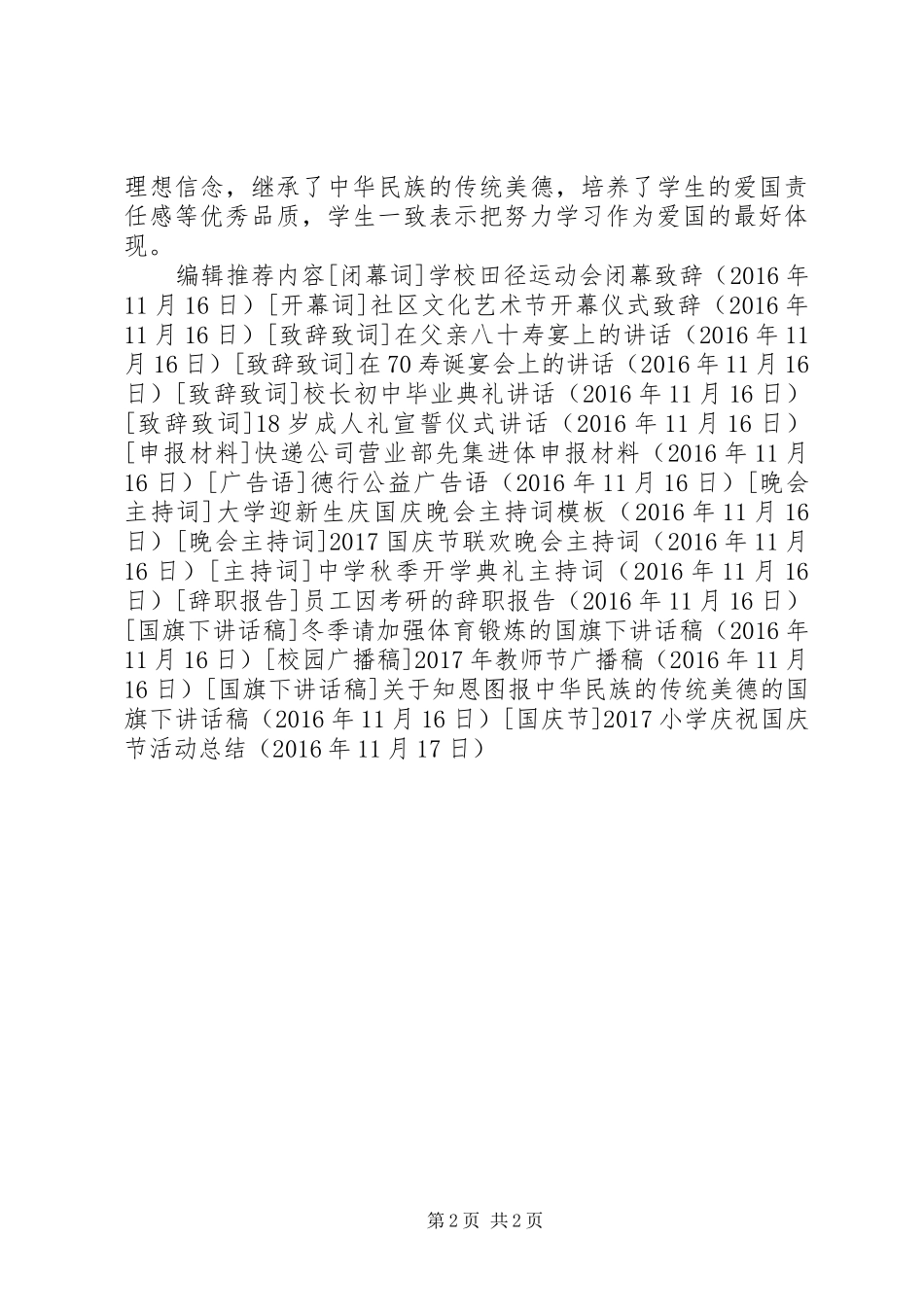 理想信念，继承了中华民族的传统美德，培养了学生的爱国责任感等优秀品质，学生一致表示把努力学习作为爱国的最好体现。

编辑推荐内容[闭幕词]学校田径运动会闭幕致辞（2016年11月16日）[开幕词]社区文化艺术节开幕仪式致辞（2016年11月16日）[致辞致词]在父亲八十寿宴上的讲话（2016年11月16日）[致辞致词]在70寿诞宴会上的讲话（2016年11月16日）[致辞致词]校长初中毕业典礼讲话（2016年11月16日）[致辞致词]18岁成人礼宣誓仪式讲话（2016年11月16日）[申报材料]快递公司营业部先集进体申报材料（2016年11月16日）[广告语]德行公益广告语（2016年11月16日）[晚会主持词]大学迎新生庆国庆晚会主持词模板（2016年11月16日）[晚会主持词]2017国庆节联欢晚会主持词（2016年11月16日）[主持词]中学秋季开学典礼主持词（2016年11月16日）[辞职报告]员工因考研的辞职报告（2016年11月16日）[国旗下讲话稿]冬季请加强体育锻炼的国旗下讲话稿（2016年11月16日）[校园广播稿]2017年教师节广播稿（2016年11月16日）[国旗下讲话稿]关于知恩图报中华民族的传统美德的国旗下讲话稿（2016年11月16日）[国庆节]2017小学庆祝国庆节活动总结（2016年11月17日）

第2页 共2页